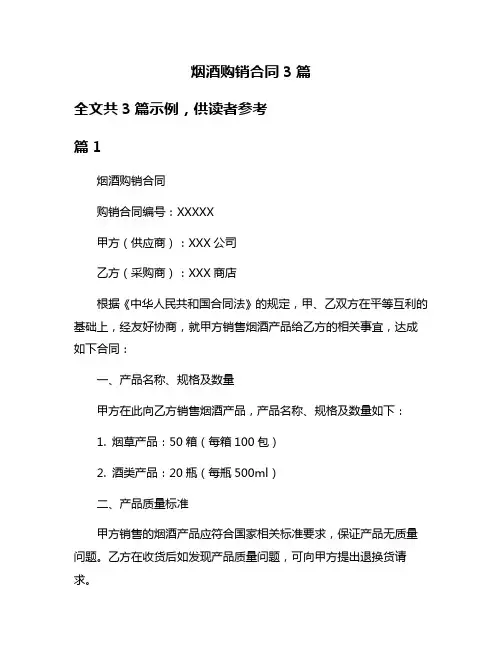 烟酒购销合同 3 篇

全文共 3 篇示例，供读者参考

篇 1

烟酒购销合同

购销合同编号：XXXXX

甲方（供应商）：XXX 公司

乙方（采购商）：XXX 商店

根据《中华人民共和国合同法》的规定，甲、乙双方在平等互利的基础上，经友好协商，就甲方销售烟酒产品给乙方的相关事宜，达成如下合同：

一、产品名称、规格及数量

甲方在此向乙方销售烟酒产品，产品名称、规格及数量如下：

1. 烟草产品：50 箱（每箱 100 包）

2. 酒类产品：20 瓶（每瓶 500ml）

二、产品质量标准

甲方销售的烟酒产品应符合国家相关标准要求，保证产品无质量问题。乙方在收货后如发现产品质量问题，可向甲方提出退换货请求。